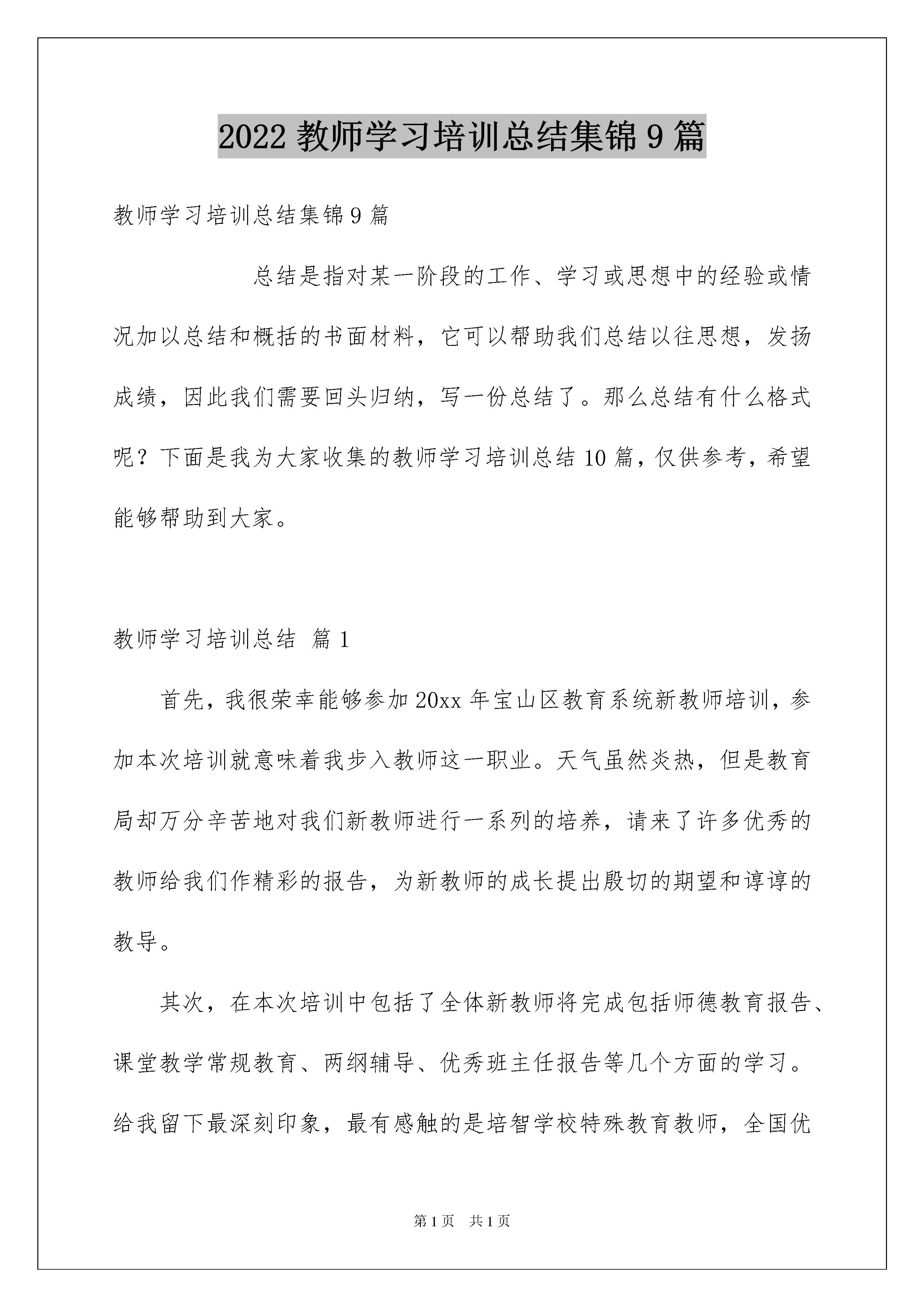 2022 教师学习培训总结集锦 9 篇

教师学习培训总结集锦 9 篇

总结是指对某一阶段的工作、学习或思想中的经验或情况加以总结和概括的书面材料，它可以帮助我们总结以往思想，发扬成绩，因此我们需要回头归纳，写一份总结了。那么总结有什么格式呢？下面是我为大家收集的教师学习培训总结 10 篇，仅供参考，希望能够帮助到大家。

教师学习培训总结 篇 1

首先，我很荣幸能够参加 20xx 年宝山区教育系统新教师培训，参加本次培训就意味着我步入教师这一职业。天气虽然炎热，但是教育局却万分辛苦地对我们新教师进行一系列的培养，请来了许多优秀的教师给我们作精彩的报告，为新教师的成长提出殷切的期望和谆谆的教导。

其次，在本次培训中包括了全体新教师将完成包括师德教育报告、课堂教学常规教育、两纲辅导、优秀班主任报告等几个方面的学习。给我留下最深刻印象，最有感触的是培智学校特殊教育教师，全国优

第 1 页 共 1 页